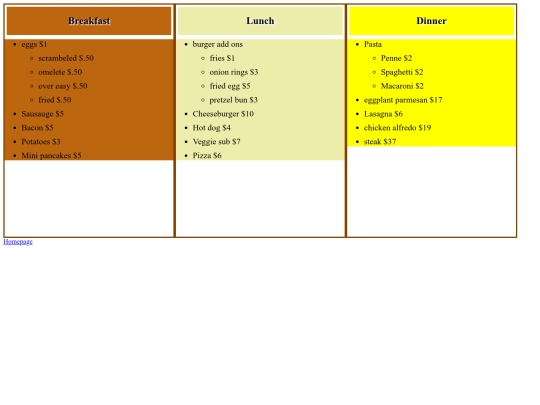 Breakfast

- eggs $1
  - scrambeled $.50
  - omelete $.50
  - over easy $.50
  - fried $.50
- Sausauge $5
- Bacon $5
- Potatoes $3
- Mini pancakes $5

Lunch

- burger add ons
  - fries $1
  - onion rings $3
  - fried egg $5
  - pretzel bun $3
- Cheeseburger $10
- Hot dog $4
- Veggie sub $7
- Pizza $6

Dinner

- Pasta
  - Penne $2
  - Spaghetti $2
  - Macaroni $2
- eggplant parmesan $17
- Lasagna $6
- chicken alfredo $19
- steak $37

Homepage